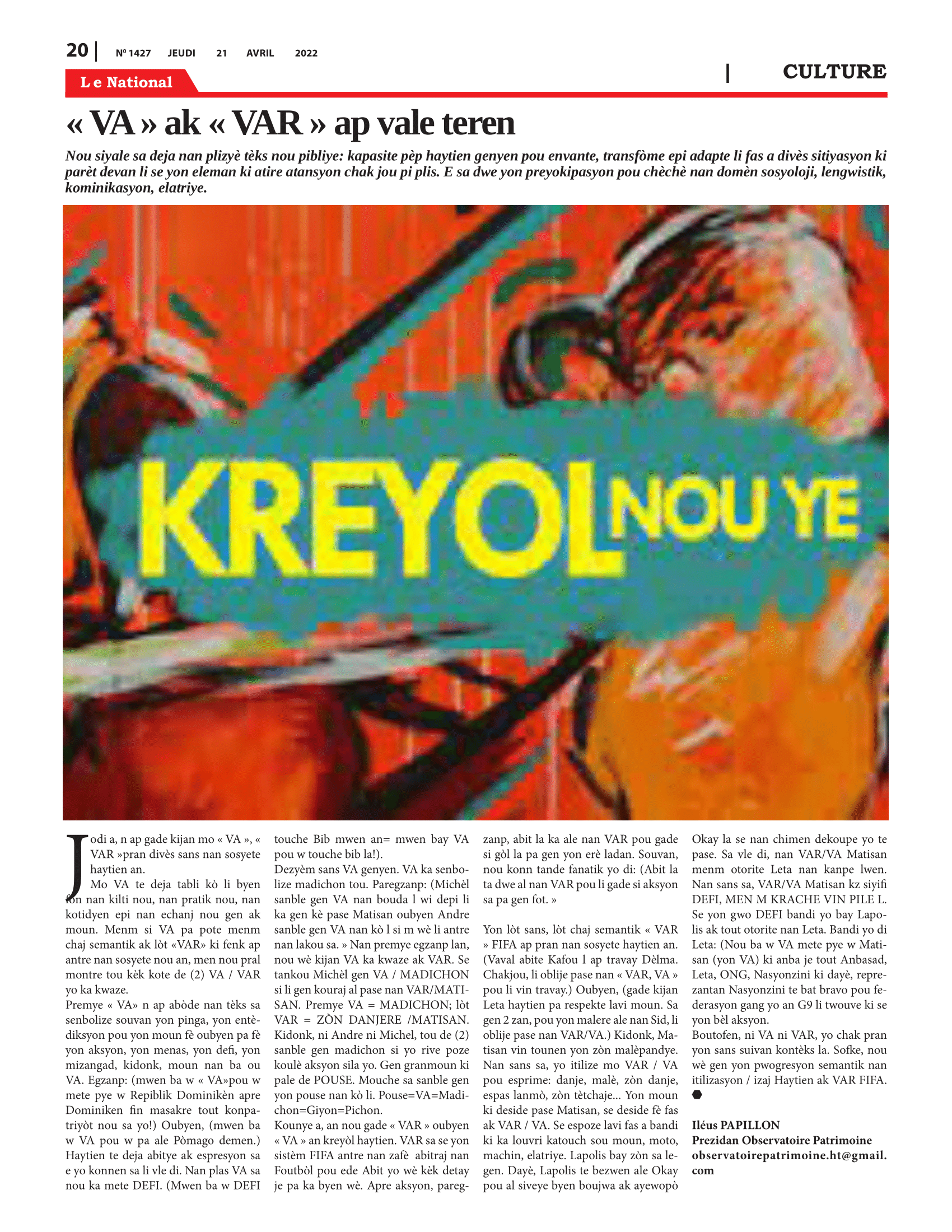 20 | Nº 1427 JEUDI 21 AVRIL 2022

Le National

| CULTURE

« VA » ak « VAR » ap vale teren

Nou siyale sa deja nan plizyè tèks nou pibliye: kapasite pèp haytien genyen pou envante, transfòme epi adapte li fas a divès sitiyasyon ki parèt devan li se yon eleman ki atire atansyon chak jou pi plis. E sa dwe yon preyokipasyon pou chèchè nan domèn sosyoloji, lengwistik, kominikasyon, elatriye.

KREYOL NOU YE

Jodi a, n ap gade kijan mo « VA », « VAR »pran divès sans nan sosyete haytien an.

Mo VA te deja tabli kò li byen fòn nan kilti nou, nan pratik nou, nan kotidyen epi nan echanj nou gen ak moun. Menm si VA pa pote menm chaj semantik ak lòt «VAR» ki fenk ap antre nan sosyete nou an, men nou pral montre tou kèk kote de (2) VA / VAR yo ka kwaze.

Premye « VA» n ap abòde nan tèks sa senbolize souvan yon pinga, yon entèdiksyon pou yon moun fè oubyen pa fè yon aksyon, yon menas, yon defi, yon mizangad, kidonk, moun nan ba ou VA. Egzanp: (mwen ba w « VA»pou w mete pye w Repiblik Dominikèn apre Dominiken fin masakre tout konpatriyòt nou sa yo!) Oubyen, (mwen ba w VA pou w pa ale Pòmago demen.) Haytien te deja abitye ak espresyon sa e yo konnen sa li vle di. Nan plas VA sa nou ka mete DEFI. (Mwen ba w DEFI touche Bib mwen an= mwen bay VA pou w touche bib la!).

Dezyèm sans VA genyen. VA ka senbolize madichon tou. Paregzanp: (Michèl sanble gen VA nan bouda l wi depi li ka gen kè pase Matisan oubyen Andre sanble gen VA nan kò l si m wè li antre nan lakou sa. » Nan premye egzanp lan, nou wè kijan VA ka kwaze ak VAR. Se tankou Michèl gen VA / MADICHON si li gen kouraj al pase nan VAR/MATISAN. Premye VA = MADICHON; lòt VAR = ZÒN DANJERE /MATISAN. Kidonk, ni Andre ni Michel, tou de (2) sanble gen madichon si yo rive poze koulè aksyon sila yo. Gen granmoun ki pale de POUSE. Mouche sa sanble gen yon pouse nan kò li. Pouse=VA=Madichon=Giyon=Pichon.

Kounye a, an nou gade « VAR » oubyen « VA » an kreyòl haytien. VAR sa se yon sistèm FIFA antre nan zafè abitraj nan Foutbòl pou ede Abit yo wè kèk detay je pa ka byen wè. Apre aksyon, paregzanp, abit la ka ale nan VAR pou gade si gòl la pa gen yon erè ladan. Souvan, nou konn tande fanatik yo di: (Abit la ta dwe al nan VAR pou li gade si aksyon sa pa gen fot. »

Yon lòt sans, lòt chaj semantik « VAR » FIFA ap pran nan sosyete haytien an. (Vaval abite Kafou l ap travay Dèlma. Chakjou, li oblije pase nan « VAR, VA » pou li vin travay.) Oubyen, (gade kijan Leta haytien pa respekte lavi moun. Sa gen 2 zan, pou yon malere ale nan Sid, li oblije pase nan VAR/VA.) Kidonk, Matisan vin tounen yon zòn malèpandye. Nan sans sa, yo itilize mo VAR / VA pou esprime: danje, malè, zòn danje, espas lanmò, zòn tètchaje... Yon moun ki deside pase Matisan, se deside fè fas ak VAR / VA. Se espoze lavi fas a bandi ki ka louvri katouch sou moun, moto, machin, elatriye. Lapolis bay zòn sa legen. Dayè, Lapolis te bezwen ale Okay pou al siveye byen boujwa ak ayewopò Okay la se nan chimen dekoupe yo te pase. Sa vle di, nan VAR/VA Matisan menm otorite Leta nan kanpe lwen. Nan sans sa, VAR/VA Matisan kz siyifi DEFI, MEN M KRACHE VIN PILE L. Se yon gwo DEFI bandi yo bay Lapolis ak tout otorite nan Leta. Bandi yo di Leta: (Nou ba w VA mete pye w Matisan (yon VA) ki anba je tout Anbasad, Leta, ONG, Nasyonzini ki dayè, reprezantan Nasyonzini te bat bravo pou federasyon gang yo an G9 li twouve ki se yon bèl aksyon.

Boutofen, ni VA ni VAR, yo chak pran yon sans suivan kontèks la. Sofke, nou wè gen yon pwogresyon semantik nan itilizasyon / izaj Haytien ak VAR FIFA.

Iléus PAPILLON
Prezidan Observatoire Patrimoine
observatoirepatrimoine.ht@gmail.com